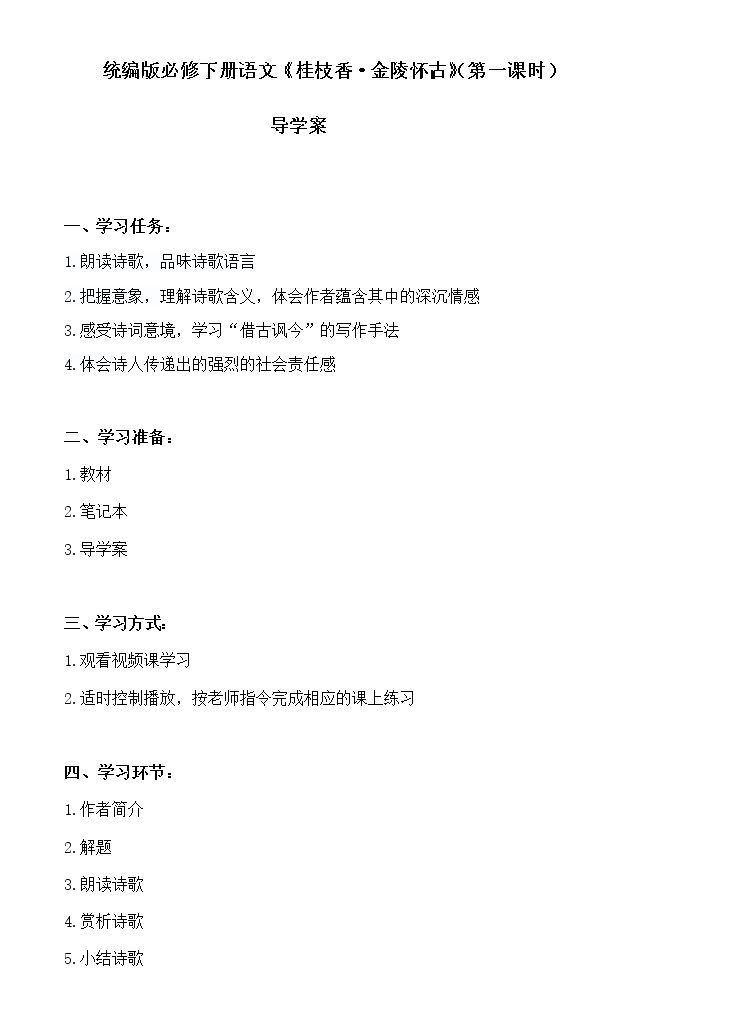 统编版必修下册语文《桂枝香·金陵怀古》(第一课时)

导学案

一、学习任务:

1.朗读诗歌,品味诗歌语言

2.把握意象,理解诗歌含义,体会作者蕴含其中的深沉情感

3.感受诗词意境,学习“借古讽今”的写作手法

4.体会诗人传递出的强烈的社会责任感

二、学习准备:

1.教材

2.笔记本

3.导学案

三、学习方式:

1.观看视频课学习

2.适时控制播放,按老师指令完成相应的课上练习

四、学习环节:

1.作者简介

2.解题

3.朗读诗歌

4.赏析诗歌

5.小结诗歌